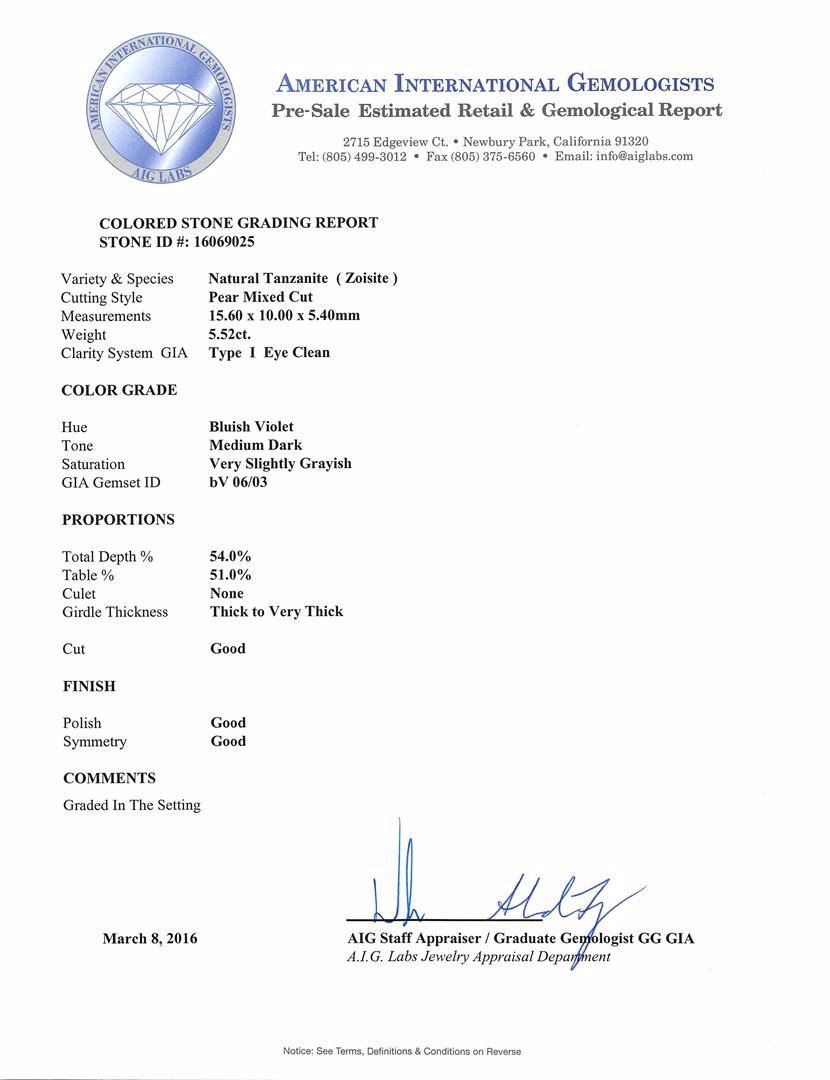 AMERICAN INTERNATIONAL GEMOLOGISTS
AIG LABS

AMERICAN INTERNATIONAL GEMOLOGISTS
Pre-Sale Estimated Retail & Gemological Report

2715 Edgeview Ct. • Newbury Park, California 91320
Tel: (805) 499-3012 • Fax (805) 375-6560 • Email: info@aiglabs.com

COLORED STONE GRADING REPORT
STONE ID #: 16069025

| | |
|---|---|
| Variety & Species | Natural Tanzanite ( Zoisite ) |
| Cutting Style | Pear Mixed Cut |
| Measurements | 15.60 x 10.00 x 5.40mm |
| Weight | 5.52ct. |
| Clarity System GIA | Type I Eye Clean |

COLOR GRADE

| | |
|---|---|
| Hue | Bluish Violet |
| Tone | Medium Dark |
| Saturation | Very Slightly Grayish |
| GIA Gemset ID | bV 06/03 |

PROPORTIONS

| | |
|---|---|
| Total Depth % | 54.0% |
| Table % | 51.0% |
| Culet | None |
| Girdle Thickness | Thick to Very Thick |
| Cut | Good |

FINISH

| | |
|---|---|
| Polish | Good |
| Symmetry | Good |

COMMENTS

Graded In The Setting

March 8, 2016

AIG Staff Appraiser / Graduate Gemologist GG GIA
A.I.G. Labs Jewelry Appraisal Department

Notice: See Terms, Definitions & Conditions on Reverse